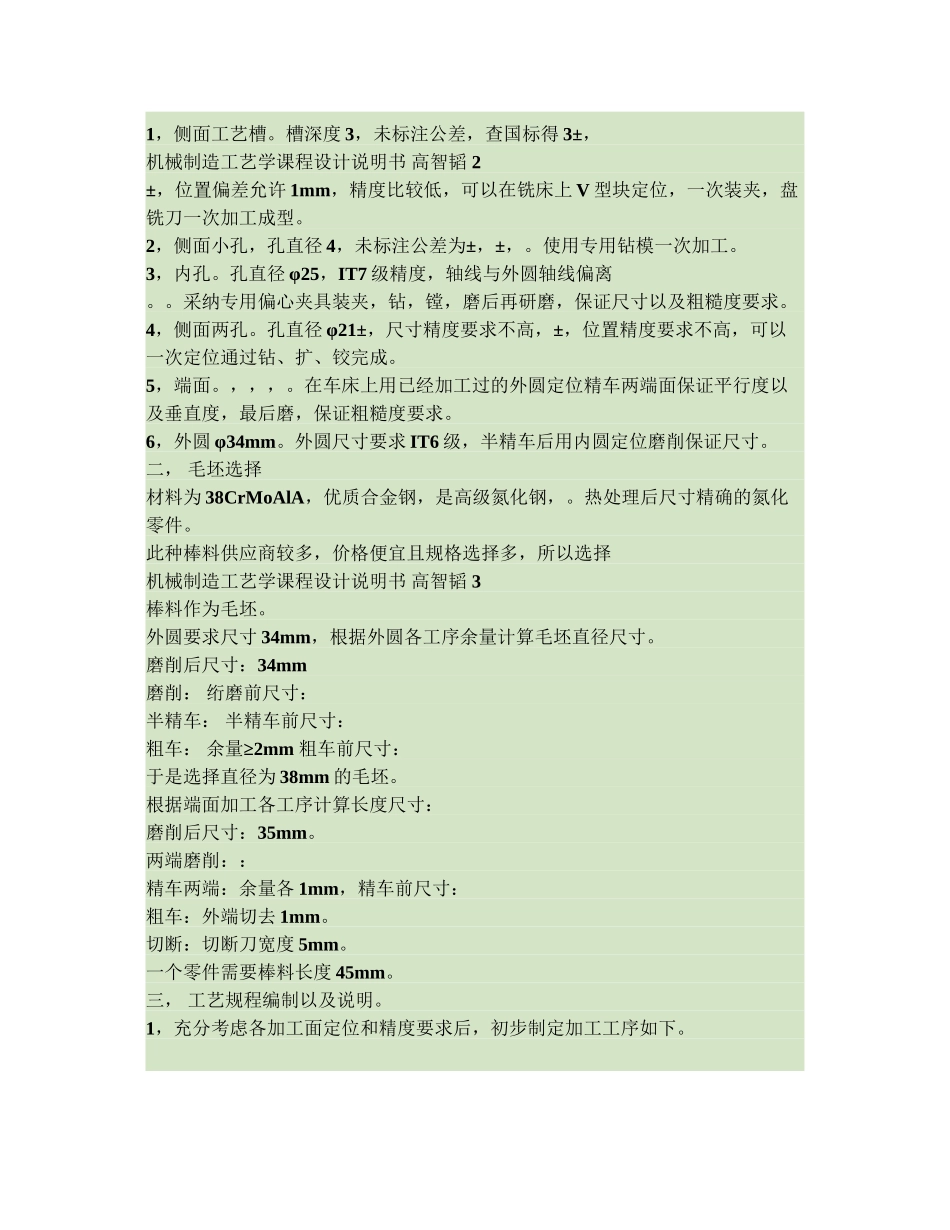 1，侧面工艺槽。槽深度 3，未标注公差，查国标得 3±，
机械制造工艺学课程设计说明书 高智韬 2
±，位置偏差允许 1mm，精度比较低，可以在铣床上 V 型块定位，一次装夹，盘铣刀一次加工成型。
2，侧面小孔，孔直径 4，未标注公差为±，±，。使用专用钻模一次加工。
3，内孔。孔直径 φ25，IT7 级精度，轴线与外圆轴线偏离
。。采纳专用偏心夹具装夹，钻，镗，磨后再研磨，保证尺寸以及粗糙度要求。
4，侧面两孔。孔直径 φ21±，尺寸精度要求不高，±，位置精度要求不高，可以一次定位通过钻、扩、铰完成。
5，端面。，，，。在车床上用已经加工过的外圆定位精车两端面保证平行度以及垂直度，最后磨，保证粗糙度要求。
6，外圆 φ34mm。外圆尺寸要求 IT6 级，半精车后用内圆定位磨削保证尺寸。
二， 毛坯选择
材料为 38CrMoAlA，优质合金钢，是高级氮化钢，。热处理后尺寸精确的氮化零件。
此种棒料供应商较多，价格便宜且规格选择多，所以选择
机械制造工艺学课程设计说明书 高智韬 3
棒料作为毛坯。
外圆要求尺寸 34mm，根据外圆各工序余量计算毛坯直径尺寸。
磨削后尺寸：34mm
磨削： 绗磨前尺寸：
半精车： 半精车前尺寸：
粗车： 余量≥2mm 粗车前尺寸：
于是选择直径为 38mm 的毛坯。
根据端面加工各工序计算长度尺寸：
磨削后尺寸：35mm。
两端磨削：：
精车两端：余量各 1mm，精车前尺寸：
粗车：外端切去 1mm。
切断：切断刀宽度 5mm。
一个零件需要棒料长度 45mm。
三， 工艺规程编制以及说明。
1，充分考虑各加工面定位和精度要求后，初步制定加工工序如下。